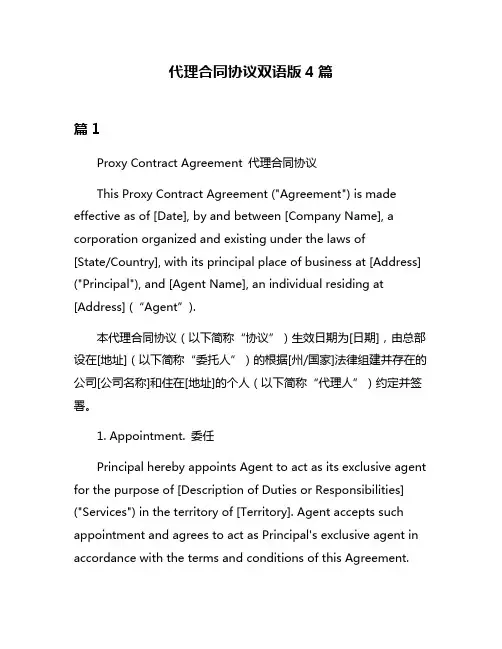 代理合同协议双语版 4 篇

篇 1

Proxy Contract Agreement 代理合同协议

This Proxy Contract Agreement ("Agreement") is made effective as of [Date], by and between [Company Name], a corporation organized and existing under the laws of [State/Country], with its principal place of business at [Address] ("Principal"), and [Agent Name], an individual residing at [Address] (“Agent”).

本代理合同协议（以下简称“协议”）生效日期为[日期]，由总部设在[地址]（以下简称“委托人”）的根据[州/国家]法律组建并存在的公司[公司名称]和住在[地址]的个人（以下简称“代理人”）约定并签署。

1. Appointment. 委任

Principal hereby appoints Agent to act as its exclusive agent for the purpose of [Description of Duties or Responsibilities] ("Services") in the territory of [Territory]. Agent accepts such appointment and agrees to act as Principal's exclusive agent in accordance with the terms and conditions of this Agreement.